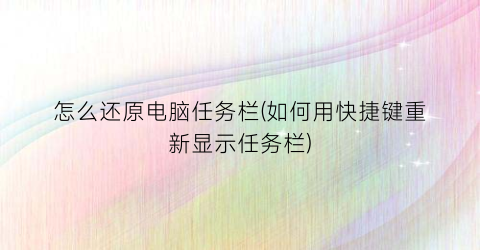 怎么还原电脑任务栏(如何用快捷键重新显示任务栏)